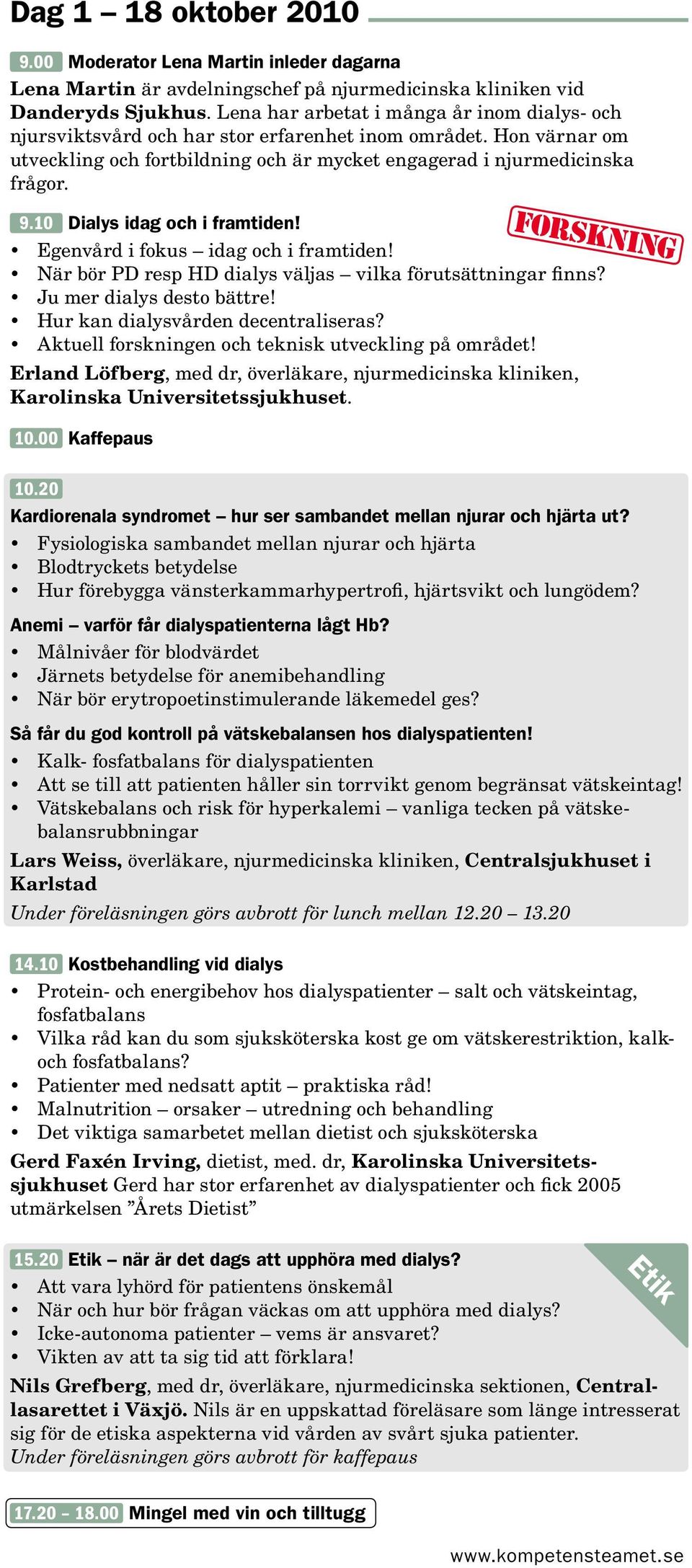 Dag 1 – 18 oktober 2010

9.00 Moderator Lena Martin inleder dagarna

Lena Martin är avdelningschef på njurmedicinska kliniken vid Danderyds Sjukhus. Lena har arbetat i många år inom dialys- och njursviktsvård och har stor erfarenhet inom området. Hon värnar om utveckling och fortbildning och är mycket engagerad i njurmedicinska frågor.

9.10 Dialys idag och i framtiden!

FORSKNING

• Egenvård i fokus – idag och i framtiden!
• När bör PD resp HD dialys väljas – vilka förutsättningar finns?
• Ju mer dialys desto bättre!
• Hur kan dialysvården decentraliseras?
• Aktuell forskningen och teknisk utveckling på området!

Erland Löfberg, med dr, överläkare, njurmedicinska kliniken, Karolinska Universitetssjukhuset.

10.00 Kaffepaus

10.20

Kardiorenala syndromet – hur ser sambandet mellan njurar och hjärta ut?

• Fysiologiska sambandet mellan njurar och hjärta
• Blodtryckets betydelse
• Hur förebygga vänsterkammarhypertrofi, hjärtsvikt och lungödem?

Anemi – varför får dialyspatienterna lågt Hb?

• Målnivåer för blodvärdet
• Järnets betydelse för anemibehandling
• När bör erytropoetinstimulerande läkemedel ges?

Så får du god kontroll på vätskebalansen hos dialyspatienten!

• Kalk- fosfatbalans för dialyspatienten
• Att se till att patienten håller sin torrvikt genom begränsat vätskeintag!
• Vätskebalans och risk för hyperkalemi – vanliga tecken på vätskebalansrubbningar

Lars Weiss, överläkare, njurmedicinska kliniken, Centralsjukhuset i Karlstad

Under föreläsningen görs avbrott för lunch mellan 12.20 – 13.20

14.10 Kostbehandling vid dialys

• Protein- och energibehov hos dialyspatienter – salt och vätskeintag, fosfatbalans
• Vilka råd kan du som sjuksköterska kost ge om vätskerestriktion, kalk- och fosfatbalans?
• Patienter med nedsatt aptit – praktiska råd!
• Malnutrition – orsaker – utredning och behandling
• Det viktiga samarbetet mellan dietist och sjuksköterska

Gerd Faxén Irving, dietist, med. dr, Karolinska Universitetssjukhuset Gerd har stor erfarenhet av dialyspatienter och fick 2005 utmärkelsen ”Årets Dietist”

15.20 Etik – när är det dags att upphöra med dialys?

Etik

• Att vara lyhörd för patientens önskemål
• När och hur bör frågan väckas om att upphöra med dialys?
• Icke-autonoma patienter – vems är ansvaret?
• Vikten av att ta sig tid att förklara!

Nils Grefberg, med dr, överläkare, njurmedicinska sektionen, Centrallasarettet i Växjö. Nils är en uppskattad föreläsare som länge intresserat sig för de etiska aspekterna vid vården av svårt sjuka patienter.
Under föreläsningen görs avbrott för kaffepaus

17.20 – 18.00 Mingel med vin och tilltugg

www.kompetensteamet.se